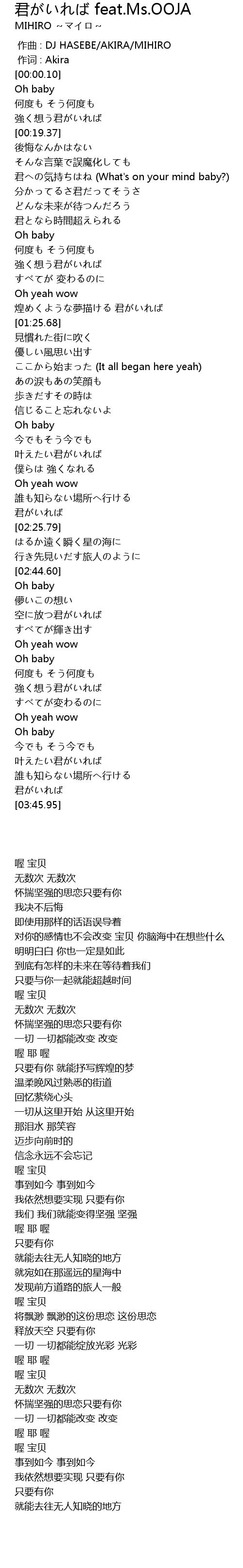 君がいれば feat.Ms.OOJA
MIHIRO ~マイロ~
作曲 : DJ HASEBE/AKIRA/MIHIRO
作词 : Akira
[00:00.10]
Oh baby
何度も そう何度も
強く想う君がいれば
[00:19.37]
後悔なんかはない
そんな言葉で誤魔化しても
君への気持ちはね (What's on your mind baby?)
分かってるさ君だってそうさ
どんな未来が待つんだろう
君となら時間超えられる
Oh baby
何度も そう何度も
強く想う君がいれば
すべてが 変わるのに
Oh yeah wow
煌めくような夢描ける 君がいれば
[01:25.68]
見慣れた街に吹く
優しい風思い出す
ここから始まった (It all began here yeah)
あの涙もあの笑顔も
歩きだすその時は
信じること忘れないよ
Oh baby
今でもそう今でも
叶えたい君がいれば
僕らは 強くなれる
Oh yeah wow
誰も知らない場所へ行ける
君がいれば
[02:25.79]
はるか遠く瞬く星の海に
行き先見いだす旅人のように
[02:44.60]
Oh baby
儚いこの想い
空に放つ君がいれば
すべてが輝き出す
Oh yeah wow
Oh baby
何度も そう何度も
強く想う君がいれば
すべてが変わるのに
Oh yeah wow
Oh baby
今でも そう今でも
叶えたい君がいれば
誰も知らない場所へ行ける
君がいれば
[03:45.95]

喔 宝贝
无数次 无数次
怀揣坚强的思恋只要有你
我决不后悔
即使用那样的话语误导着
对你的感情也不会改变 宝贝 你脑海中在想些什么
明明白白 你也一定是如此
到底有怎样的未来在等待着我们
只要与你一起就能超越时间
喔 宝贝
无数次 无数次
怀揣坚强的思恋只要有你
一切 一切都能改变 改变
喔 耶 喔
只要有你 就能抒写辉煌的梦
温柔晚风过熟悉的街道
回忆萦绕心头
一切从这里开始 从这里开始
那泪水 那笑容
迈步向前时的
信念永远不会忘记
喔 宝贝
事到如今 事到如今
我依然想要实现 只要有你
我们 我们就能变得坚强 坚强
喔 耶 喔
只要有你
就能去往无人知晓的地方
就宛如在那遥远的星海中
发现前方道路的旅人一般
喔 宝贝
将飘渺 飘渺的这份思恋 这份思恋
释放天空 只要有你
一切 一切都能绽放光彩 光彩
喔 耶 喔
喔 宝贝
无数次 无数次
怀揣坚强的思恋只要有你
一切 一切都能改变 改变
喔 耶 喔
喔 宝贝
事到如今 事到如今
我依然想要实现 只要有你
只要有你
就能去往无人知晓的地方